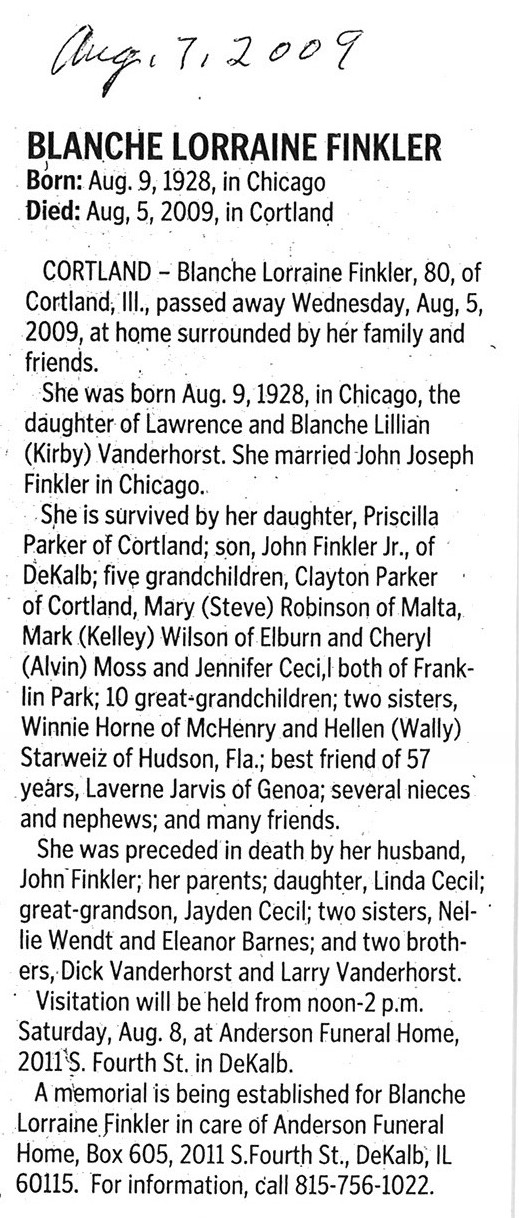 Aug. 7, 2009

BLANCHE LORRAINE FINKLER
Born: Aug. 9, 1928, in Chicago
Died: Aug, 5, 2009, in Cortland

CORTLAND – Blanche Lorraine Finkler, 80, of Cortland, Ill., passed away Wednesday, Aug, 5, 2009, at home surrounded by her family and friends.

She was born Aug. 9, 1928, in Chicago, the daughter of Lawrence and Blanche Lillian (Kirby) Vanderhorst. She married John Joseph Finkler in Chicago.

She is survived by her daughter, Priscilla Parker of Cortland; son, John Finkler Jr., of DeKalb; five grandchildren, Clayton Parker of Cortland, Mary (Steve) Robinson of Malta, Mark (Kelley) Wilson of Elburn and Cheryl (Alvin) Moss and Jennifer Ceci,l both of Franklin Park; 10 great-grandchildren; two sisters, Winnie Horne of McHenry and Hellen (Wally) Starweiz of Hudson, Fla.; best friend of 57 years, Laverne Jarvis of Genoa; several nieces and nephews; and many friends.

She was preceded in death by her husband, John Finkler; her parents; daughter, Linda Cecil; great-grandson, Jayden Cecil; two sisters, Nellie Wendt and Eleanor Barnes; and two brothers, Dick Vanderhorst and Larry Vanderhorst.

Visitation will be held from noon-2 p.m. Saturday, Aug. 8, at Anderson Funeral Home, 2011 S. Fourth St. in DeKalb.

A memorial is being established for Blanche Lorraine Finkler in care of Anderson Funeral Home, Box 605, 2011 S.Fourth St., DeKalb, IL 60115. For information, call 815-756-1022.